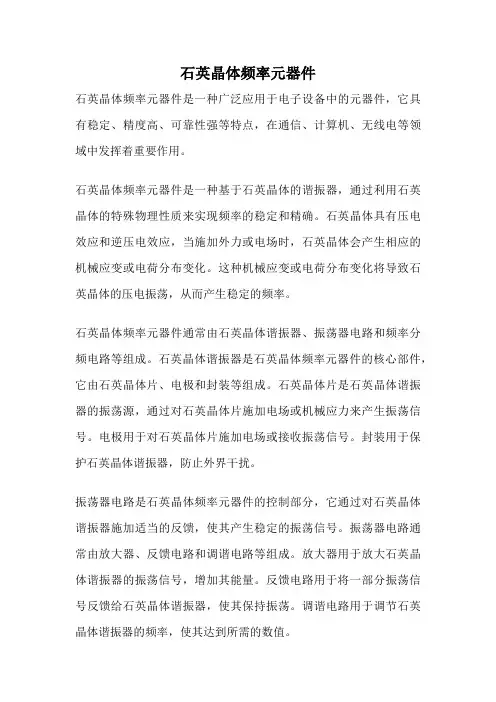 石英晶体频率元器件

石英晶体频率元器件是一种广泛应用于电子设备中的元器件，它具有稳定、精度高、可靠性强等特点，在通信、计算机、无线电等领域中发挥着重要作用。

石英晶体频率元器件是一种基于石英晶体的谐振器，通过利用石英晶体的特殊物理性质来实现频率的稳定和精确。石英晶体具有压电效应和逆压电效应，当施加外力或电场时，石英晶体会产生相应的机械应变或电荷分布变化。这种机械应变或电荷分布变化将导致石英晶体的压电振荡，从而产生稳定的频率。

石英晶体频率元器件通常由石英晶体谐振器、振荡器电路和频率分频电路等组成。石英晶体谐振器是石英晶体频率元器件的核心部件，它由石英晶体片、电极和封装等组成。石英晶体片是石英晶体谐振器的振荡源，通过对石英晶体片施加电场或机械应力来产生振荡信号。电极用于对石英晶体片施加电场或接收振荡信号。封装用于保护石英晶体谐振器，防止外界干扰。

振荡器电路是石英晶体频率元器件的控制部分，它通过对石英晶体谐振器施加适当的反馈，使其产生稳定的振荡信号。振荡器电路通常由放大器、反馈电路和调谐电路等组成。放大器用于放大石英晶体谐振器的振荡信号，增加其能量。反馈电路用于将一部分振荡信号反馈给石英晶体谐振器，使其保持振荡。调谐电路用于调节石英晶体谐振器的频率，使其达到所需的数值。